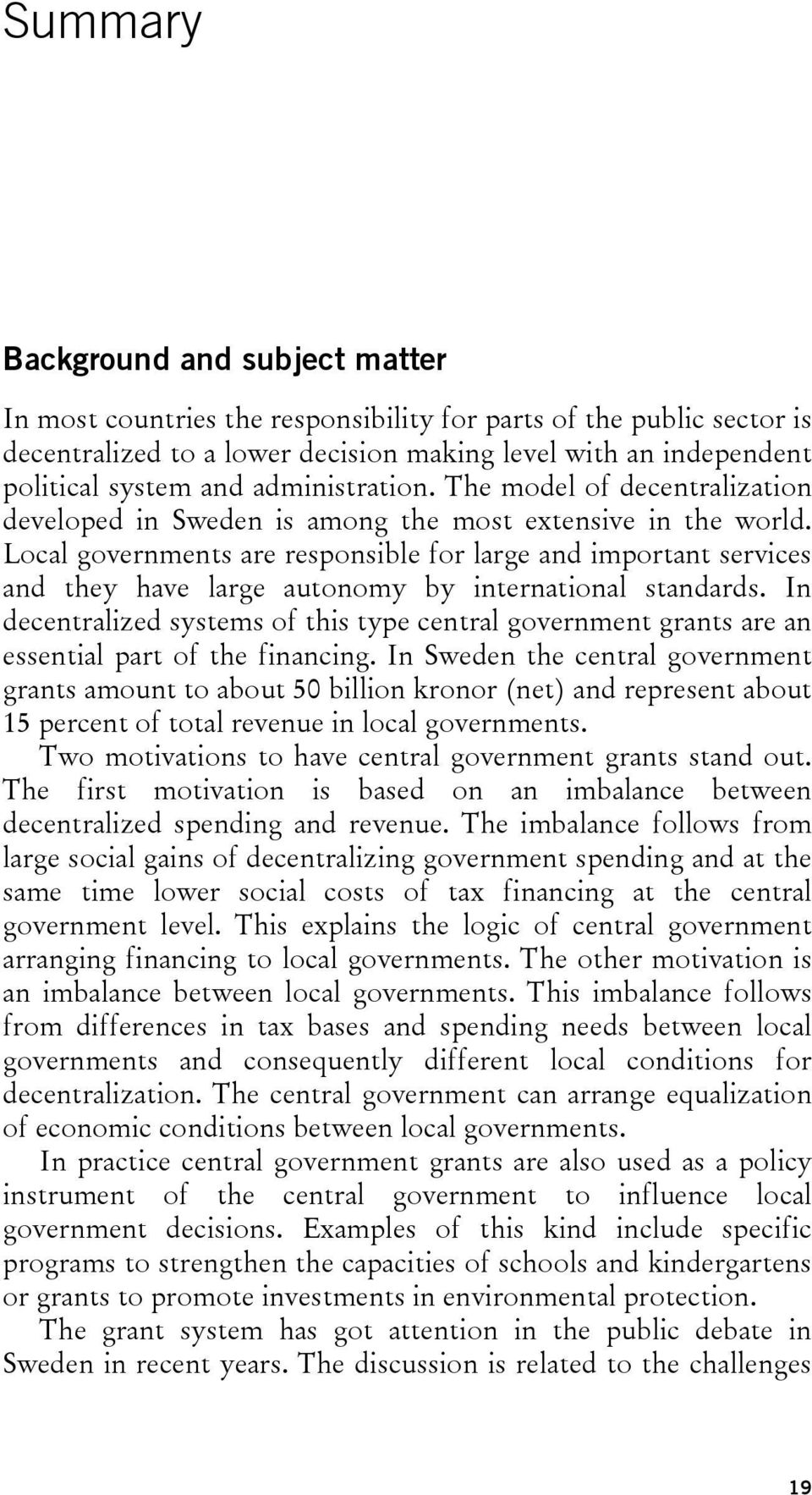 Summary

Background and subject matter

In most countries the responsibility for parts of the public sector is decentralized to a lower decision making level with an independent political system and administration. The model of decentralization developed in Sweden is among the most extensive in the world. Local governments are responsible for large and important services and they have large autonomy by international standards. In decentralized systems of this type central government grants are an essential part of the financing. In Sweden the central government grants amount to about 50 billion kronor (net) and represent about 15 percent of total revenue in local governments.

Two motivations to have central government grants stand out. The first motivation is based on an imbalance between decentralized spending and revenue. The imbalance follows from large social gains of decentralizing government spending and at the same time lower social costs of tax financing at the central government level. This explains the logic of central government arranging financing to local governments. The other motivation is an imbalance between local governments. This imbalance follows from differences in tax bases and spending needs between local governments and consequently different local conditions for decentralization. The central government can arrange equalization of economic conditions between local governments.

In practice central government grants are also used as a policy instrument of the central government to influence local government decisions. Examples of this kind include specific programs to strengthen the capacities of schools and kindergartens or grants to promote investments in environmental protection.

The grant system has got attention in the public debate in Sweden in recent years. The discussion is related to the challenges

19